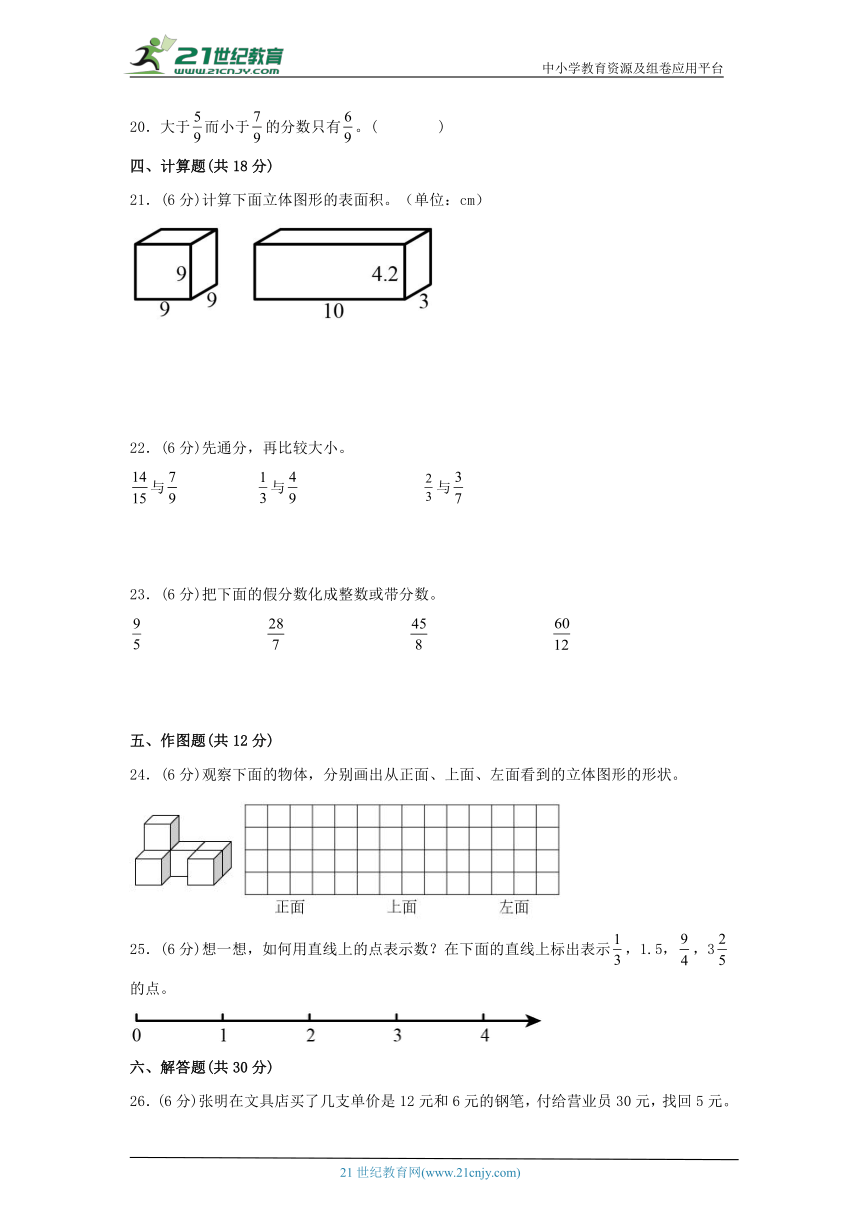 21世纪教育
www.21cnjy.com
中小学教育资源及组卷应用平台

20．大于$\frac{5}{9}$而小于$\frac{7}{9}$的分数只有$\frac{6}{9}$。（　　　　）

四、计算题(共 18 分)

21．(6 分)计算下面立体图形的表面积。（单位：cm）

9
9　9

4.2
10　3

22．(6 分)先通分，再比较大小。

$\frac{14}{15}$与$\frac{7}{9}$　　　$\frac{1}{3}$与$\frac{4}{9}$　　　$\frac{2}{3}$与$\frac{3}{7}$

23．(6 分)把下面的假分数化成整数或带分数。

$\frac{9}{5}$　　　$\frac{28}{7}$　　　$\frac{45}{8}$　　　$\frac{60}{12}$

五、作图题(共 12 分)

24．(6 分)观察下面的物体，分别画出从正面、上面、左面看到的立体图形的形状。

正面　　上面　　左面

25．(6 分)想一想，如何用直线上的点表示数？在下面的直线上标出表示$\frac{1}{3}$，1.5，$\frac{9}{4}$，$3\frac{2}{5}$的点。

0　1　2　3　4

六、解答题(共 30 分)

26．(6 分)张明在文具店买了几支单价是 12 元和 6 元的钢笔，付给营业员 30 元，找回 5 元。

21 世纪教育网(www.21cnjy.com)